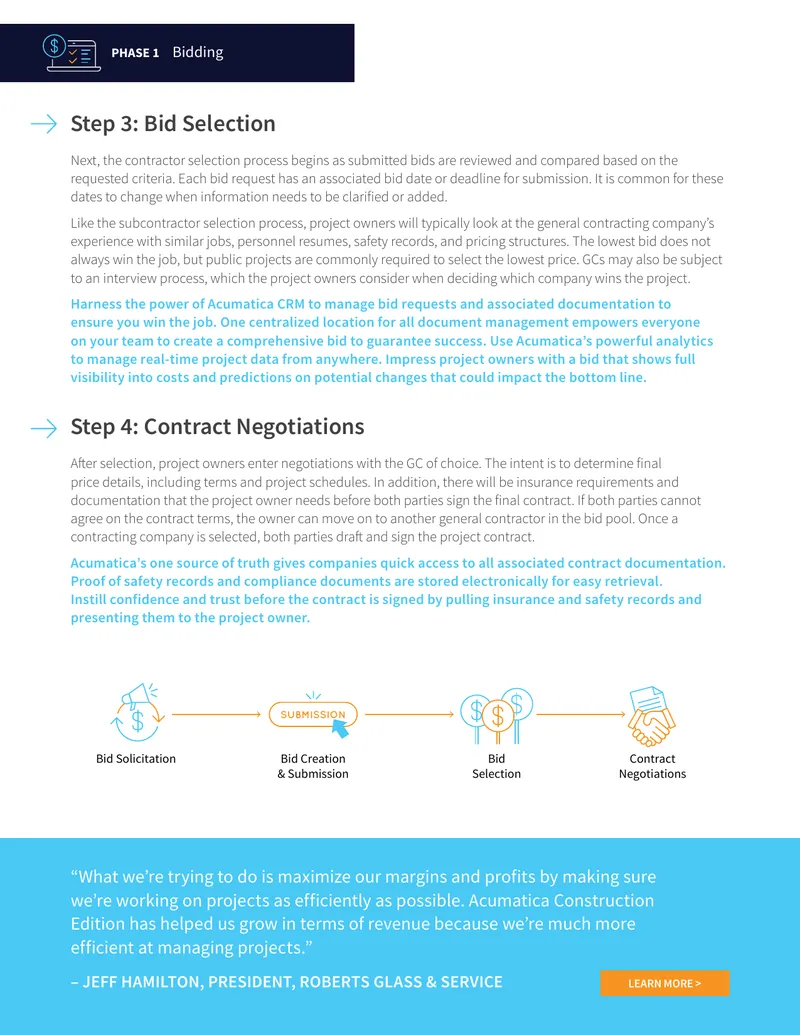 PHASE 1 Bidding

Step 3: Bid Selection

Next, the contractor selection process begins as submitted bids are reviewed and compared based on the requested criteria. Each bid request has an associated bid date or deadline for submission. It is common for these dates to change when information needs to be clarified or added.

Like the subcontractor selection process, project owners will typically look at the general contracting company's experience with similar jobs, personnel resumes, safety records, and pricing structures. The lowest bid does not always win the job, but public projects are commonly required to select the lowest price. GCs may also be subject to an interview process, which the project owners consider when deciding which company wins the project.

Harness the power of Acumatica CRM to manage bid requests and associated documentation to ensure you win the job. One centralized location for all document management empowers everyone on your team to create a comprehensive bid to guarantee success. Use Acumatica's powerful analytics to manage real-time project data from anywhere. Impress project owners with a bid that shows full visibility into costs and predictions on potential changes that could impact the bottom line.

Step 4: Contract Negotiations

After selection, project owners enter negotiations with the GC of choice. The intent is to determine final price details, including terms and project schedules. In addition, there will be insurance requirements and documentation that the project owner needs before both parties sign the final contract. If both parties cannot agree on the contract terms, the owner can move on to another general contractor in the bid pool. Once a contracting company is selected, both parties draft and sign the project contract.

Acumatica's one source of truth gives companies quick access to all associated contract documentation. Proof of safety records and compliance documents are stored electronically for easy retrieval. Instill confidence and trust before the contract is signed by pulling insurance and safety records and presenting them to the project owner.

SUBMISSION

Bid Solicitation

Bid Creation & Submission

Bid Selection

Contract Negotiations

"What we're trying to do is maximize our margins and profits by making sure we're working on projects as efficiently as possible. Acumatica Construction Edition has helped us grow in terms of revenue because we're much more efficient at managing projects."

– JEFF HAMILTON, PRESIDENT, ROBERTS GLASS & SERVICE

LEARN MORE >